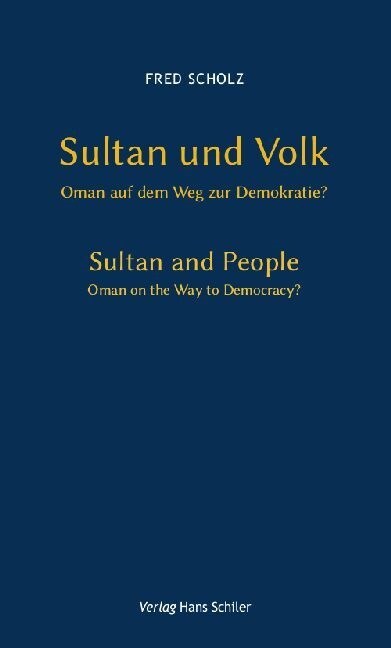 FRED SCHOLZ

Sultan und Volk

Oman auf dem Weg zur Demokratie?

Sultan and People

Oman on the Way to Democracy?

Verlag Hans Schiler